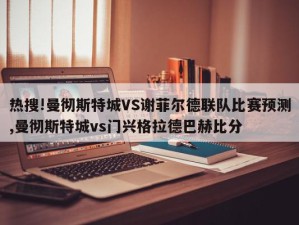 热搜!曼彻斯特城VS谢菲尔德联队比赛预测,曼彻斯特城vs门兴格拉德巴赫比分